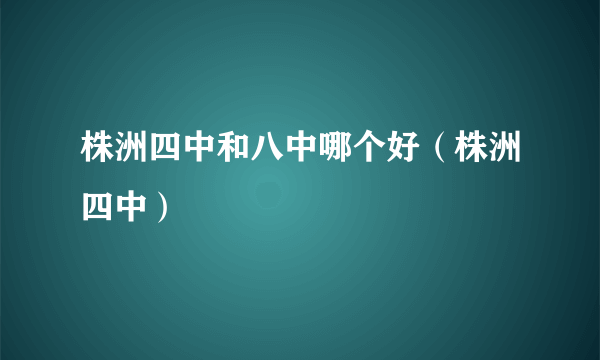 株洲四中和八中哪个好（株洲四中）